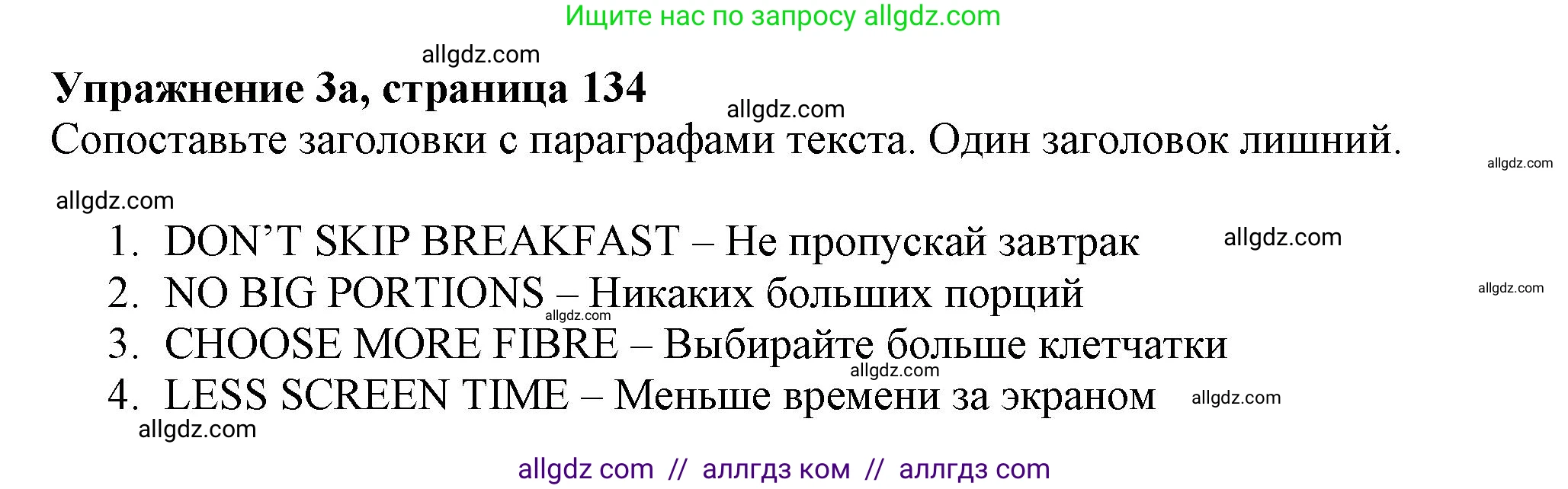 Ищите нас по запросу allgdz.com

allgdz.com

**Упражнение 3а, страница 134**

allgdz.com

Сопоставьте заголовки с параграфами текста. Один заголовок лишний.

allgdz.com

allgdz.com

1. DON'T SKIP BREAKFAST – Не пропускай завтрак

allgdz.com

2. NO BIG PORTIONS – Никаких больших порций

allgdz.com

allgdz.com

3. CHOOSE MORE FIBRE – Выбирайте больше клетчатки

allgdz.com

4. LESS SCREEN TIME – Меньше времени за экраном

allgdz.com

allgdz.com

allgdz com // аллгдз ком // аллгдз com